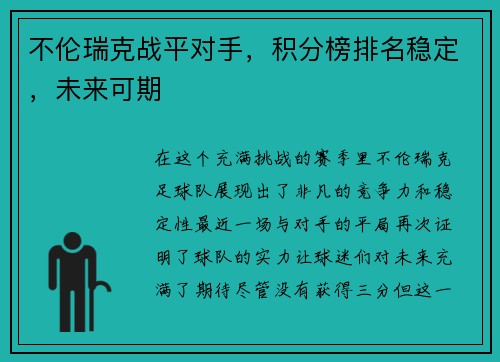 不伦瑞克战平对手，积分榜排名稳定，未来可期

在这个充满挑战的赛季里不伦瑞克足球队展现出了非凡的竞争力和稳定性最近一场与对手的平局再次证明了球队的实力让球迷们对未来充满了期待尽管没有获得三分但这一